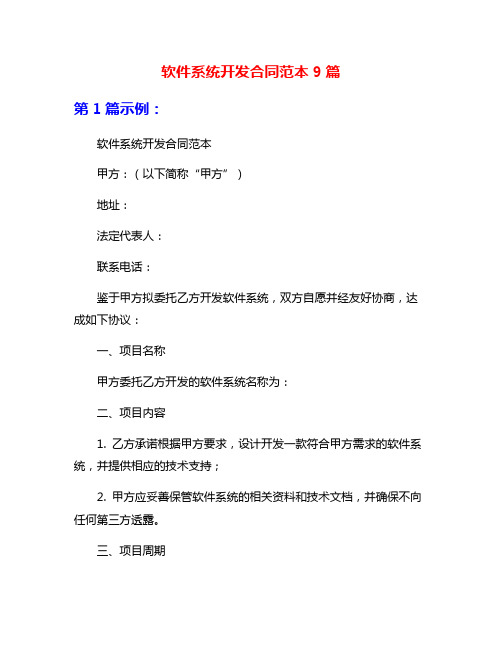 软件系统开发合同范本 9 篇

第 1 篇示例：

软件系统开发合同范本

甲方：（以下简称“甲方”）

地址：

法定代表人：

联系电话：

鉴于甲方拟委托乙方开发软件系统，双方自愿并经友好协商，达成如下协议：

一、项目名称

甲方委托乙方开发的软件系统名称为：

二、项目内容

1. 乙方承诺根据甲方要求，设计开发一款符合甲方需求的软件系统，并提供相应的技术支持；

2. 甲方应妥善保管软件系统的相关资料和技术文档，并确保不向任何第三方透露。

三、项目周期